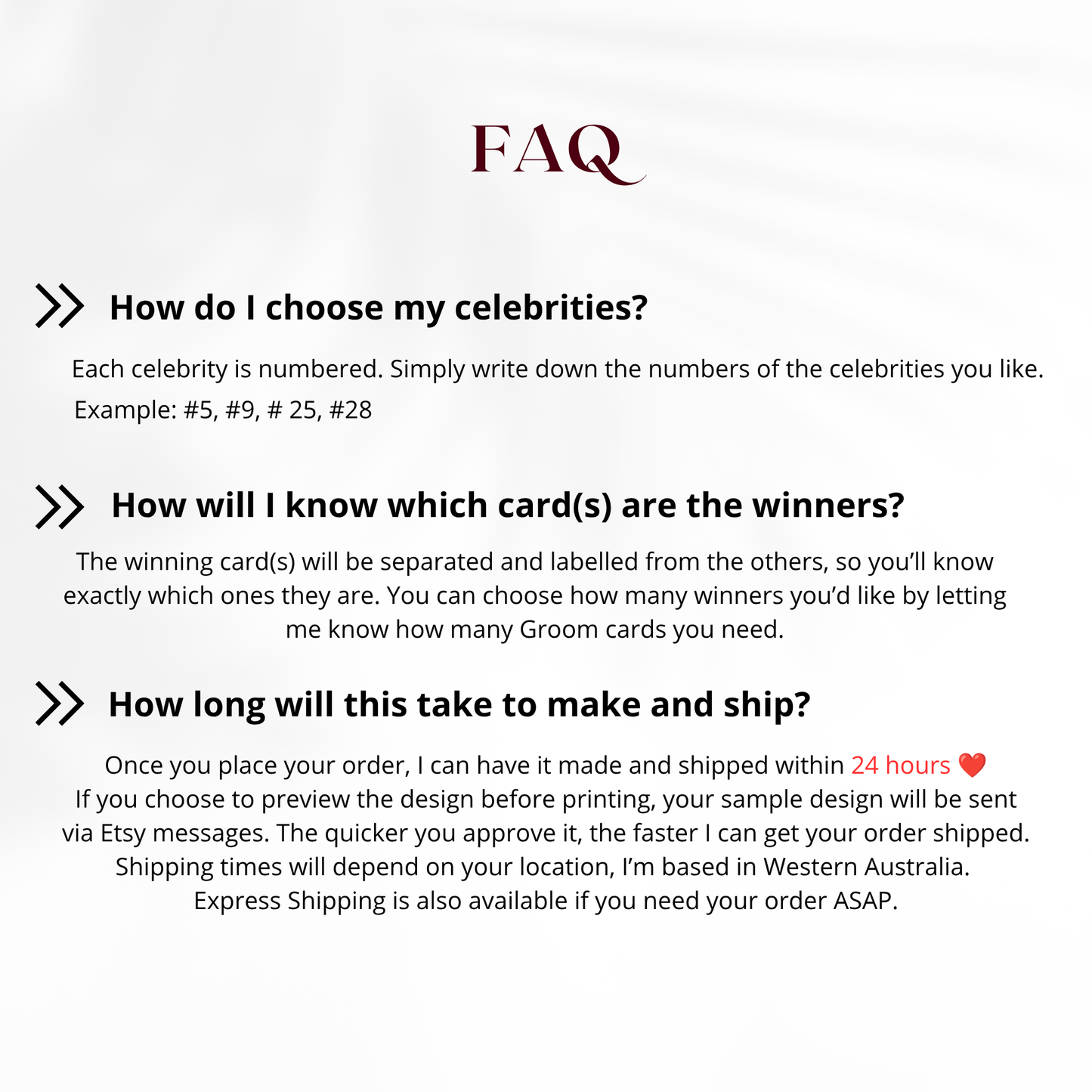 FAQ

How do I choose my celebrities?

Each celebrity is numbered. Simply write down the numbers of the celebrities you like.

Example: #5, #9, # 25, #28

How will I know which card(s) are the winners?

The winning card(s) will be separated and labelled from the others, so you'll know exactly which ones they are. You can choose how many winners you'd like by letting me know how many Groom cards you need.

How long will this take to make and ship?

Once you place your order, I can have it made and shipped within 24 hours ❤️

If you choose to preview the design before printing, your sample design will be sent via Etsy messages. The quicker you approve it, the faster I can get your order shipped.

Shipping times will depend on your location, I'm based in Western Australia.

Express Shipping is also available if you need your order ASAP.